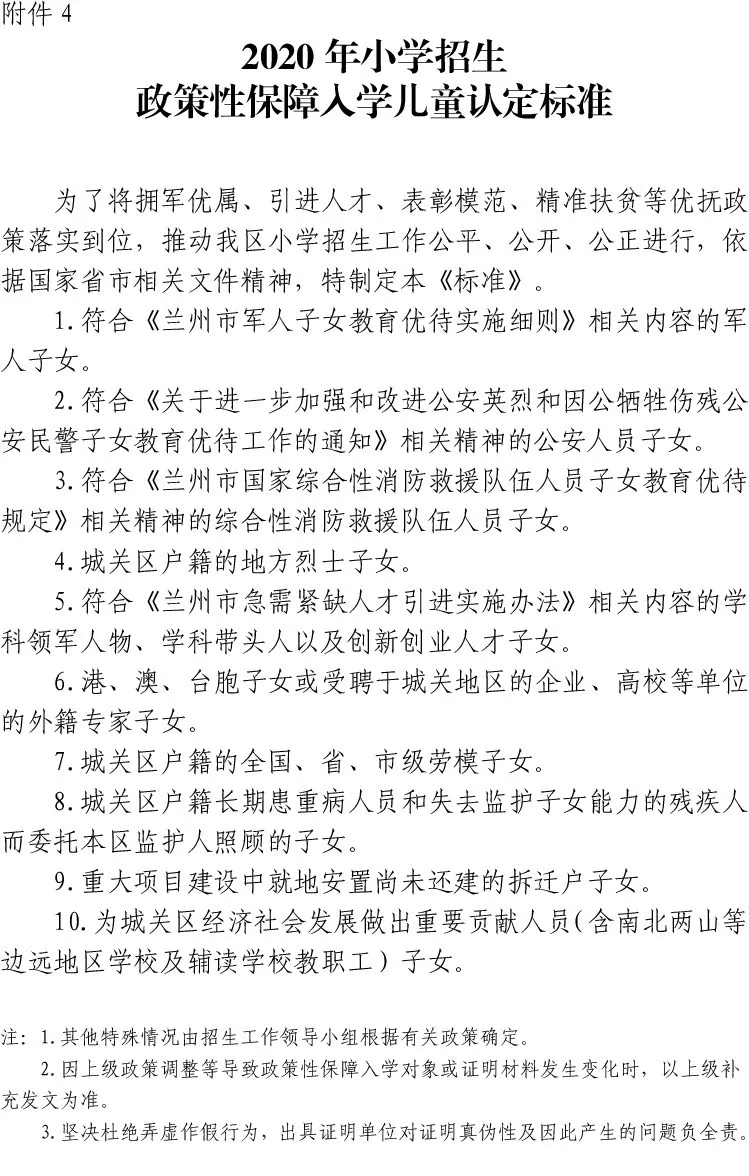 附件 4

2020 年小学招生
政策性保障入学儿童认定标准

为了将拥军优属、引进人才、表彰模范、精准扶贫等优抚政策落实到位，推动我区小学招生工作公平、公开、公正进行，依据国家省市相关文件精神，特制定本《标准》。

1.符合《兰州市军人子女教育优待实施细则》相关内容的军人子女。

2.符合《关于进一步加强和改进公安英烈和因公牺牲伤残公安民警子女教育优待工作的通知》相关精神的公安人员子女。

3.符合《兰州市国家综合性消防救援队伍人员子女教育优待规定》相关精神的综合性消防救援队伍人员子女。

4.城关区户籍的地方烈士子女。

5.符合《兰州市急需紧缺人才引进实施办法》相关内容的学科领军人物、学科带头人以及创新创业人才子女。

6.港、澳、台胞子女或受聘于城关地区的企业、高校等单位的外籍专家子女。

7.城关区户籍的全国、省、市级劳模子女。

8.城关区户籍长期患重病人员和失去监护子女能力的残疾人而委托本区监护人照顾的子女。

9.重大项目建设中就地安置尚未还建的拆迁户子女。

10.为城关区经济社会发展做出重要贡献人员（含南北两山等边远地区学校及辅读学校教职工）子女。

注：1.其他特殊情况由招生工作领导小组根据有关政策确定。

2.因上级政策调整等导致政策性保障入学对象或证明材料发生变化时，以上级补充发文为准。

3.坚决杜绝弄虚作假行为，出具证明单位对证明真伪性及因此产生的问题负全责。